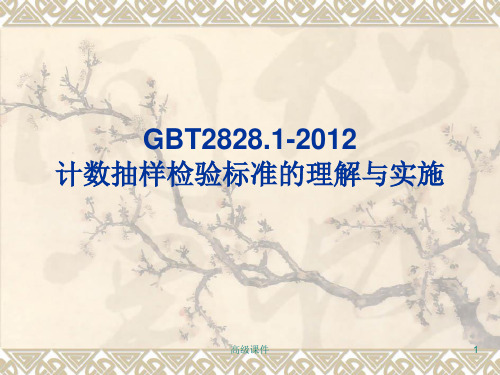 GBT2828.1-2012
计数抽样检验标准的理解与实施

高级课件

1